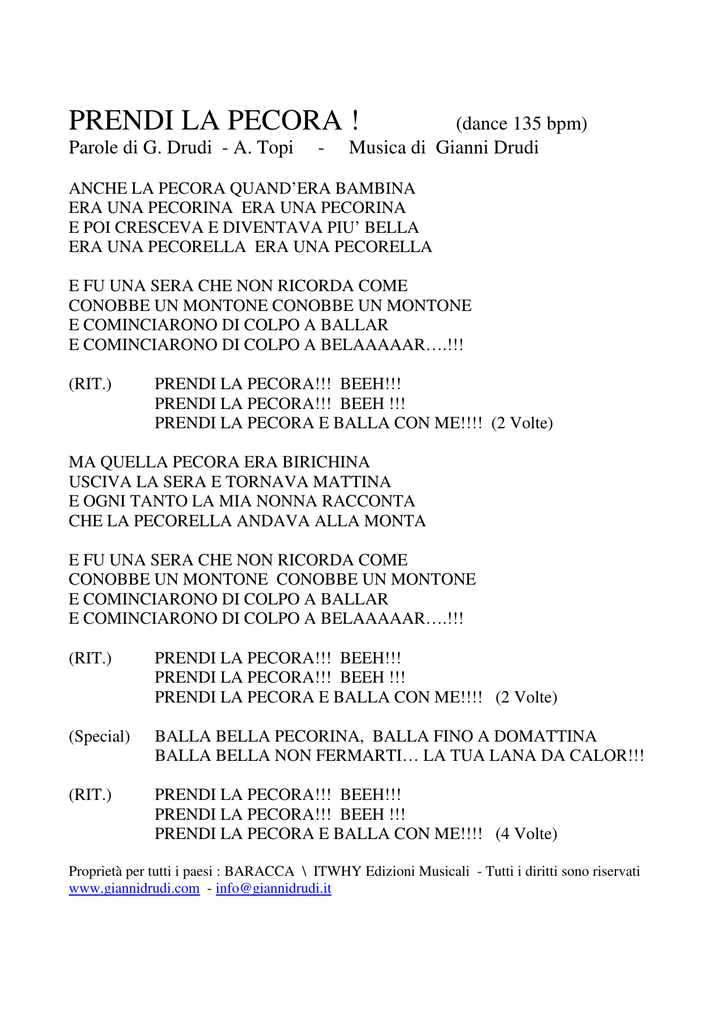 PRENDI LA PECORA ! (dance 135 bpm)
Parole di G. Drudi - A. Topi - Musica di Gianni Drudi

ANCHE LA PECORA QUAND'ERA BAMBINA
ERA UNA PECORINA ERA UNA PECORINA
E POI CRESCEVA E DIVENTAVA PIU' BELLA
ERA UNA PECORELLA ERA UNA PECORELLA

E FU UNA SERA CHE NON RICORDA COME
CONOBBE UN MONTONE CONOBBE UN MONTONE
E COMINCIARONO DI COLPO A BALLAR
E COMINCIARONO DI COLPO A BELAAAAAR….!!!

(RIT.) PRENDI LA PECORA!!! BEEH!!!
PRENDI LA PECORA!!! BEEH !!!
PRENDI LA PECORA E BALLA CON ME!!!! (2 Volte)

MA QUELLA PECORA ERA BIRICHINA
USCIVA LA SERA E TORNAVA MATTINA
E OGNI TANTO LA MIA NONNA RACCONTA
CHE LA PECORELLA ANDAVA ALLA MONTA

E FU UNA SERA CHE NON RICORDA COME
CONOBBE UN MONTONE CONOBBE UN MONTONE
E COMINCIARONO DI COLPO A BALLAR
E COMINCIARONO DI COLPO A BELAAAAAR….!!!

(RIT.) PRENDI LA PECORA!!! BEEH!!!
PRENDI LA PECORA!!! BEEH !!!
PRENDI LA PECORA E BALLA CON ME!!!! (2 Volte)

(Special) BALLA BELLA PECORINA, BALLA FINO A DOMATTINA
BALLA BELLA NON FERMARTI… LA TUA LANA DA CALOR!!!

(RIT.) PRENDI LA PECORA!!! BEEH!!!
PRENDI LA PECORA!!! BEEH !!!
PRENDI LA PECORA E BALLA CON ME!!!! (4 Volte)

Proprietà per tutti i paesi : BARACCA \ ITWHY Edizioni Musicali - Tutti i diritti sono riservati
www.giannidrudi.com - info@giannidrudi.it